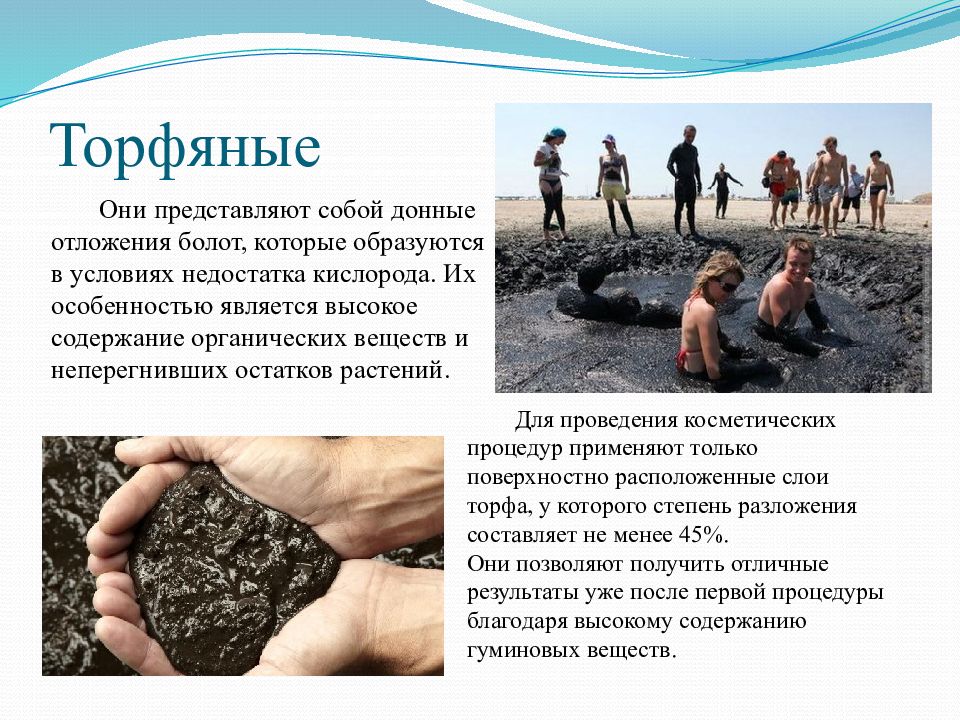 Торфяные

Они представляют собой донные отложения болот, которые образуются в условиях недостатка кислорода. Их особенностью является высокое содержание органических веществ и неперегнивших остатков растений.

Для проведения косметических процедур применяют только поверхностно расположенные слои торфа, у которого степень разложения составляет не менее 45%.
Они позволяют получить отличные результаты уже после первой процедуры благодаря высокому содержанию гуминовых веществ.